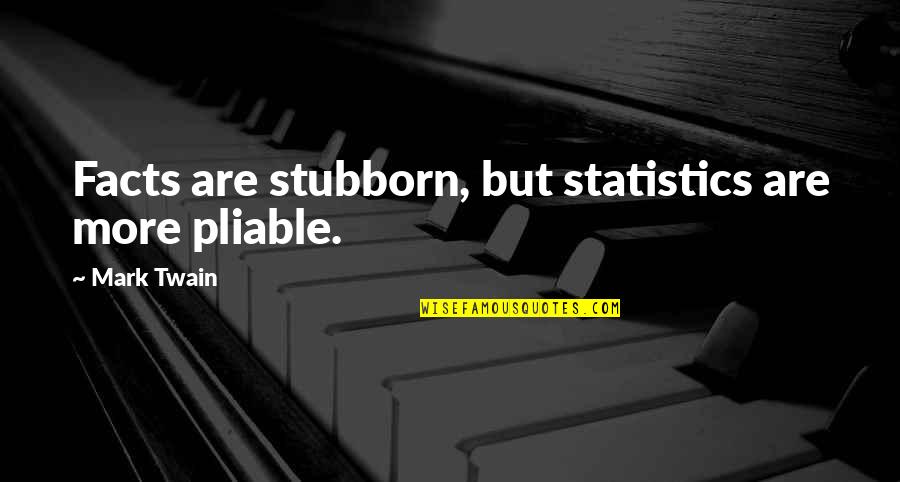 Facts are stubborn, but statistics are more pliable.

~ Mark Twain

WISEFAMOUSQUOTES.COM